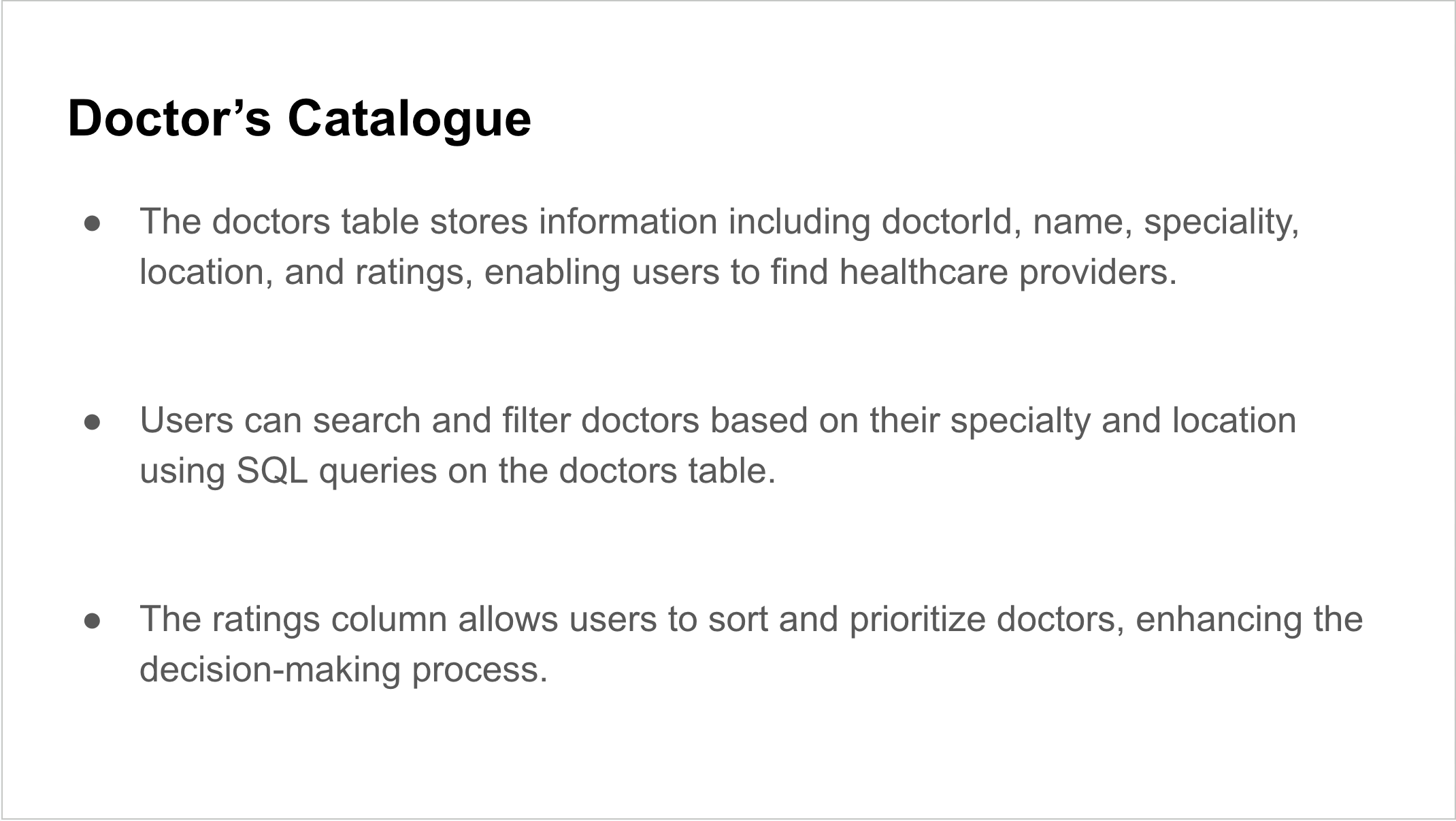 Doctor's Catalogue

• The doctors table stores information including doctorId, name, speciality, location, and ratings, enabling users to find healthcare providers.

• Users can search and filter doctors based on their specialty and location using SQL queries on the doctors table.

• The ratings column allows users to sort and prioritize doctors, enhancing the decision-making process.